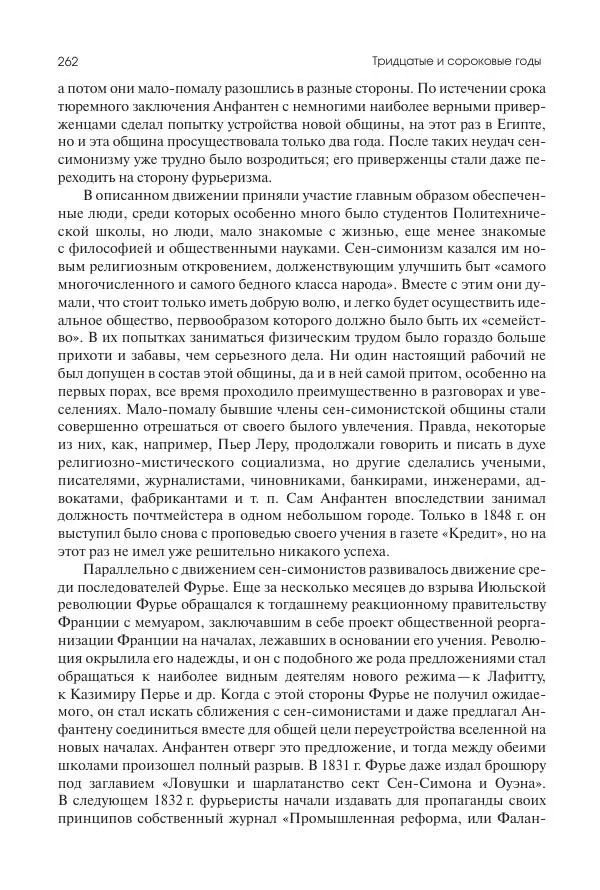 262

Тридцатые и сороковые годы

а потом они мало-помалу разошлись в разные стороны. По истечении срока тюремного заключения Анфантен с немногими наиболее верными приверженцами сделал попытку устройства новой общины, на этот раз в Египте, но и эта община просуществовала только два года. После таких неудач сен-симонизму уже трудно было возродиться; его приверженцы стали даже переходить на сторону фурьеризма.

В описанном движении приняли участие главным образом обеспеченные люди, среди которых особенно много было студентов Политехнической школы, но люди, мало знакомые с жизнью, еще менее знакомые с философией и общественными науками. Сен-симонизм казался им новым религиозным откровением, долженствующим улучшить быт «самого многочисленного и самого бедного класса народа». Вместе с этим они думали, что стоит только иметь добрую волю, и легко будет осуществить идеальное общество, первообразом которого должно было быть их «семейство». В их попытках заниматься физическим трудом было гораздо больше прихоти и забавы, чем серьезного дела. Ни один настоящий рабочий не был допущен в состав этой общины, да и в ней самой притом, особенно на первых порах, все время проходило преимущественно в разговорах и увеселениях. Мало-помалу бывшие члены сен-симонистской общины стали совершенно отрешаться от своего былого увлечения. Правда, некоторые из них, как, например, Пьер Леру, продолжали говорить и писать в духе религиозно-мистического социализма, но другие сделались учеными, писателями, журналистами, чиновниками, банкирами, инженерами, адвокатами, фабрикантами и т. п. Сам Анфантен впоследствии занимал должность почтмейстера в одном небольшом городе. Только в 1848 г. он выступил было снова с проповедью своего учения в газете «Кредит», но на этот раз не имел уже решительно никакого успеха.

Параллельно с движением сен-симонистов развивалось движение среди последователей Фурье. Еще за несколько месяцев до взрыва Июльской революции Фурье обращался к тогдашнему реакционному правительству Франции с мемуаром, заключавшим в себе проект общественной реорганизации Франции на началах, лежавших в основании его учения. Революция окрылила его надежды, и он с подобного же рода предложениями стал обращаться к наиболее видным деятелям нового режима — к Лафитту, к Казимиру Перье и др. Когда с этой стороны Фурье не получил ожидаемого, он стал искать сближения с сен-симонистами и даже предлагал Анфантену соединиться вместе для общей цели переустройства вселенной на новых началах. Анфантен отверг это предложение, и тогда между обеими школами произошел полный разрыв. В 1831 г. Фурье даже издал брошюру под заглавием «Ловушки и шарлатанство сект Сен-Симона и Оуэна». В следующем 1832 г. фурьеристы начали издавать для пропаганды своих принципов собственный журнал «Промышленная реформа, или Фалан-